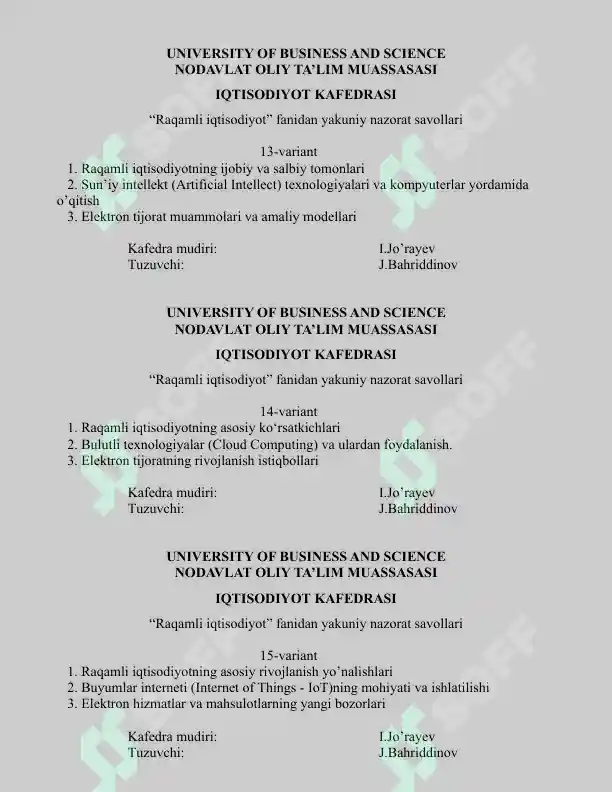 UNIVERSITY OF BUSINESS AND SCIENCE
NODAVLAT OLIY TA'LIM MUASSASASI

IQTISODIYOT KAFEDRASI

"Raqamli iqtisodiyot" fanidan yakuniy nazorat savollari

13-variant
1. Raqamli iqtisodiyotning ijobiy va salbiy tomonlari
2. Sun'iy intellekt (Artificial Intellect) texnologiyalari va kompyuterlar yordamida o'qitish
3. Elektron tijorat muammolari va amaliy modellari

Kafedra mudiri: I.Jo'rayev
Tuzuvchi: J.Bahriddinov

UNIVERSITY OF BUSINESS AND SCIENCE
NODAVLAT OLIY TA'LIM MUASSASASI

IQTISODIYOT KAFEDRASI

"Raqamli iqtisodiyot" fanidan yakuniy nazorat savollari

14-variant
1. Raqamli iqtisodiyotning asosiy ko'rsatkichlari
2. Bulutli texnologiyalar (Cloud Computing) va ulardan foydalanish.
3. Elektron tijoratning rivojlanish istiqbollari

Kafedra mudiri: I.Jo'rayev
Tuzuvchi: J.Bahriddinov

UNIVERSITY OF BUSINESS AND SCIENCE
NODAVLAT OLIY TA'LIM MUASSASASI

IQTISODIYOT KAFEDRASI

"Raqamli iqtisodiyot" fanidan yakuniy nazorat savollari

15-variant
1. Raqamli iqtisodiyotning asosiy rivojlanish yo'nalishlari
2. Buyumlar interneti (Internet of Things - IoT)ning mohiyati va ishlatilishi
3. Elektron hizmatlar va mahsulotlarning yangi bozorlari

Kafedra mudiri: I.Jo'rayev
Tuzuvchi: J.Bahriddinov

SOFF